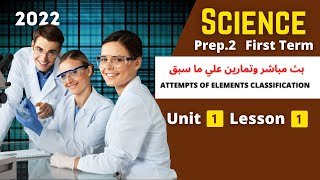 2022

SCIENCE

Prep.2 First Term

بث مباشر وتمارين علي ما سبق

ATTEMPTS OF ELEMENTS CLASSIFICATION

Unit 1 Lesson 1